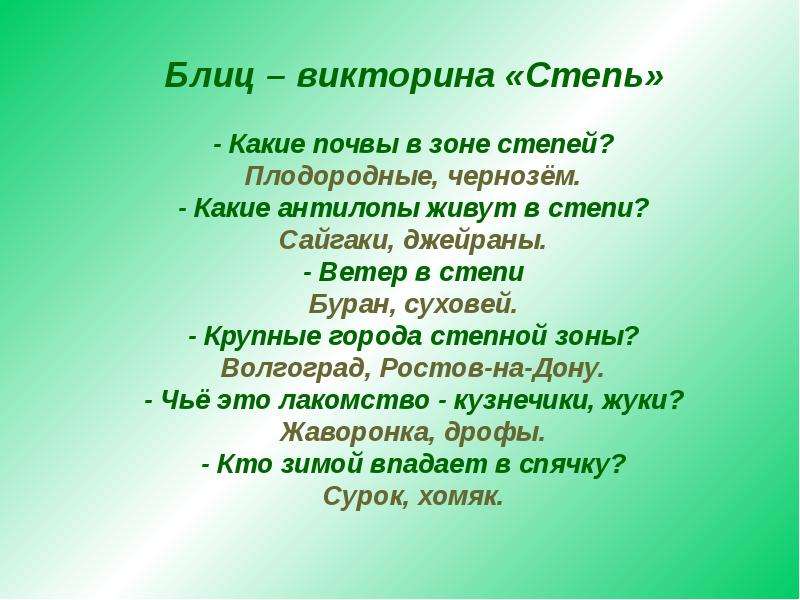 Блиц – викторина «Степь»

- Какие почвы в зоне степей?
Плодородные, чернозём.
- Какие антилопы живут в степи?
Сайгаки, джейраны.
- Ветер в степи
Буран, суховей.
- Крупные города степной зоны?
Волгоград, Ростов-на-Дону.
- Чьё это лакомство - кузнечики, жуки?
Жаворонка, дрофы.
- Кто зимой впадает в спячку?
Сурок, хомяк.